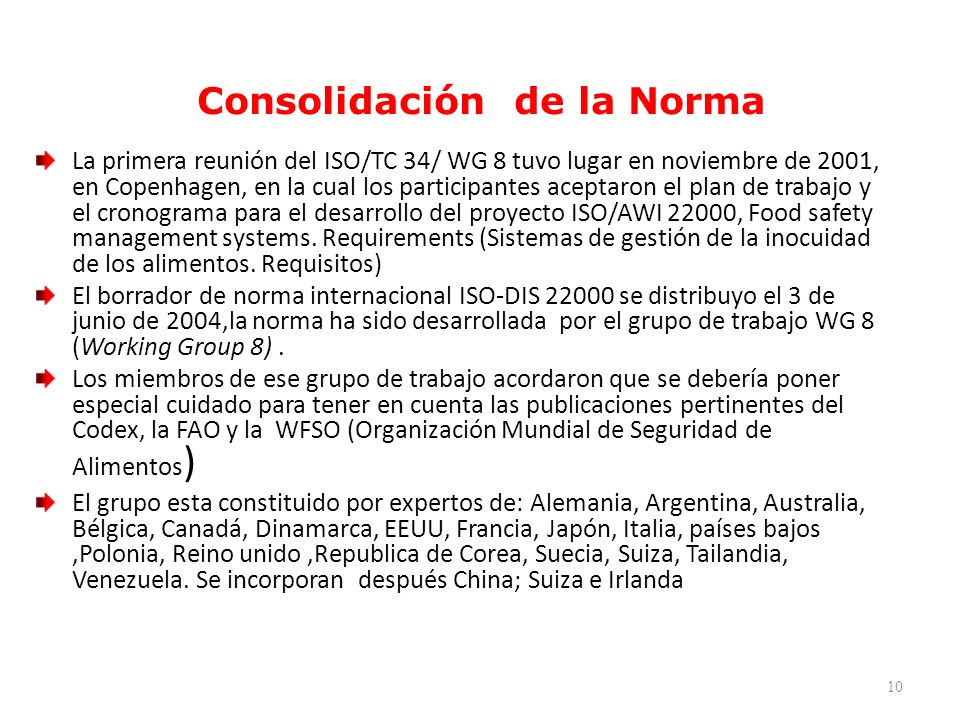 Consolidación de la Norma

La primera reunión del ISO/TC 34/ WG 8 tuvo lugar en noviembre de 2001, en Copenhagen, en la cual los participantes aceptaron el plan de trabajo y el cronograma para el desarrollo del proyecto ISO/AWI 22000, Food safety management systems. Requirements (Sistemas de gestión de la inocuidad de los alimentos. Requisitos)

El borrador de norma internacional ISO-DIS 22000 se distribuyo el 3 de junio de 2004,la norma ha sido desarrollada por el grupo de trabajo WG 8 (Working Group 8) .

Los miembros de ese grupo de trabajo acordaron que se debería poner especial cuidado para tener en cuenta las publicaciones pertinentes del Codex, la FAO y la WFSO (Organización Mundial de Seguridad de Alimentos)

El grupo esta constituido por expertos de: Alemania, Argentina, Australia, Bélgica, Canadá, Dinamarca, EEUU, Francia, Japón, Italia, países bajos ,Polonia, Reino unido ,Republica de Corea, Suecia, Suiza, Tailandia, Venezuela. Se incorporan después China; Suiza e Irlanda

10